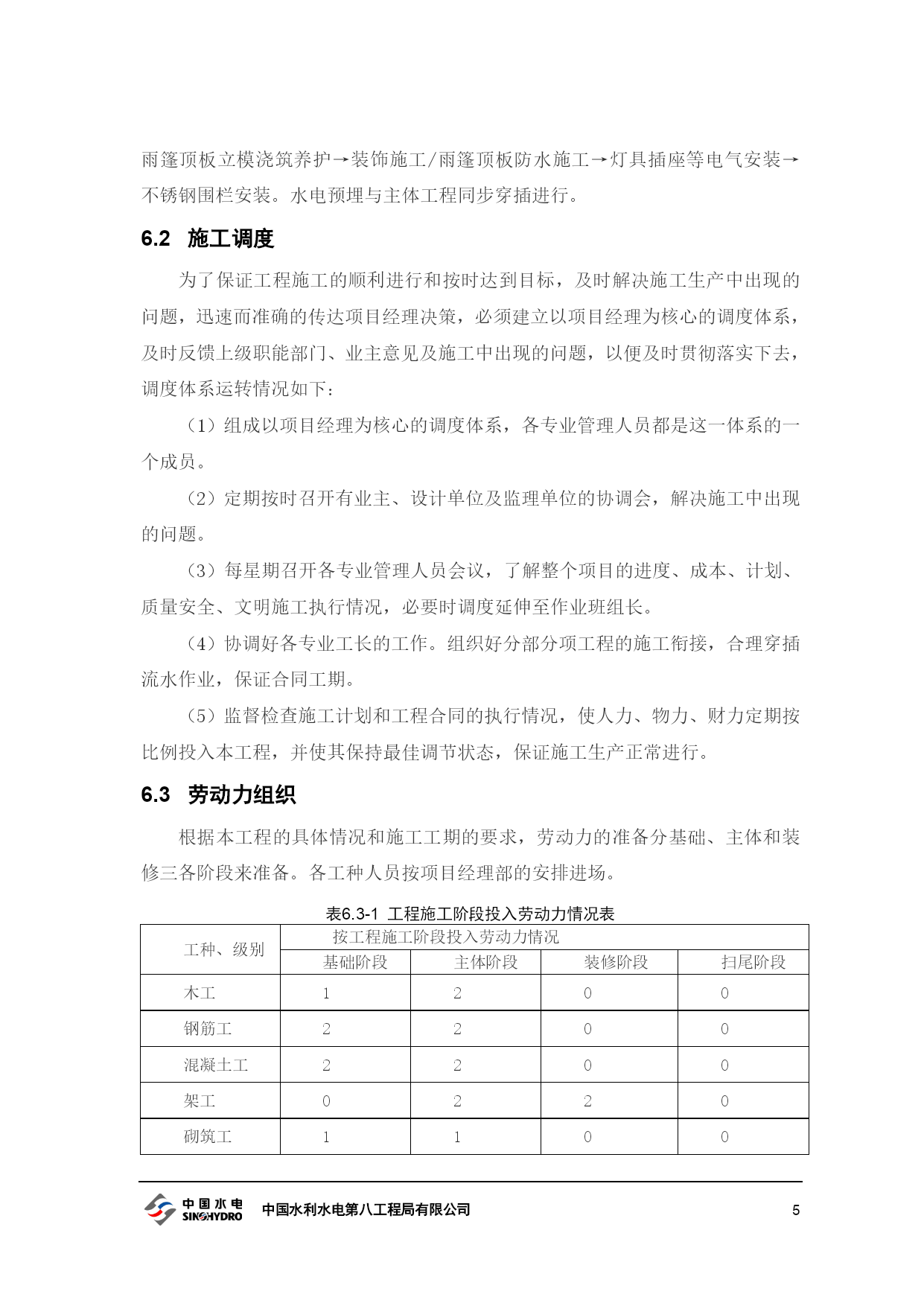 雨篷顶板立模浇筑养护→装饰施工/雨篷顶板防水施工→灯具插座等电气安装→不锈钢围栏安装。水电预埋与主体工程同步穿插进行。

6.2 施工调度

为了保证工程施工的顺利进行和按时达到目标，及时解决施工生产中出现的问题，迅速而准确的传达项目经理决策，必须建立以项目经理为核心的调度体系，及时反馈上级职能部门、业主意见及施工中出现的问题，以便及时贯彻落实下去，调度体系运转情况如下：

（1）组成以项目经理为核心的调度体系，各专业管理人员都是这一体系的一个成员。

（2）定期按时召开有业主、设计单位及监理单位的协调会，解决施工中出现的问题。

（3）每星期召开各专业管理人员会议，了解整个项目的进度、成本、计划、质量安全、文明施工执行情况，必要时调度延伸至作业班组长。

（4）协调好各专业工长的工作。组织好分部分项工程的施工衔接，合理穿插流水作业，保证合同工期。

（5）监督检查施工计划和工程合同的执行情况，使人力、物力、财力定期按比例投入本工程，并使其保持最佳调节状态，保证施工生产正常进行。

6.3 劳动力组织

根据本工程的具体情况和施工工期的要求，劳动力的准备分基础、主体和装修三各阶段来准备。各工种人员按项目经理部的安排进场。

表6.3-1 工程施工阶段投入劳动力情况表

| 工种、级别 | 按工程施工阶段投入劳动力情况 | | | |
|---|---|---|---|---|
| | 基础阶段 | 主体阶段 | 装修阶段 | 扫尾阶段 |
| 木工 | 1 | 2 | 0 | 0 |
| 钢筋工 | 2 | 2 | 0 | 0 |
| 混凝土工 | 2 | 2 | 0 | 0 |
| 架工 | 0 | 2 | 2 | 0 |
| 砌筑工 | 1 | 1 | 0 | 0 |

中国水电 SINOHYDRO 中国水利水电第八工程局有限公司 5